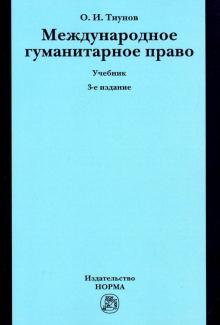 О. И. Тиунов

Международное гуманитарное право

Учебник

3-е издание

Издательство
НОРМА